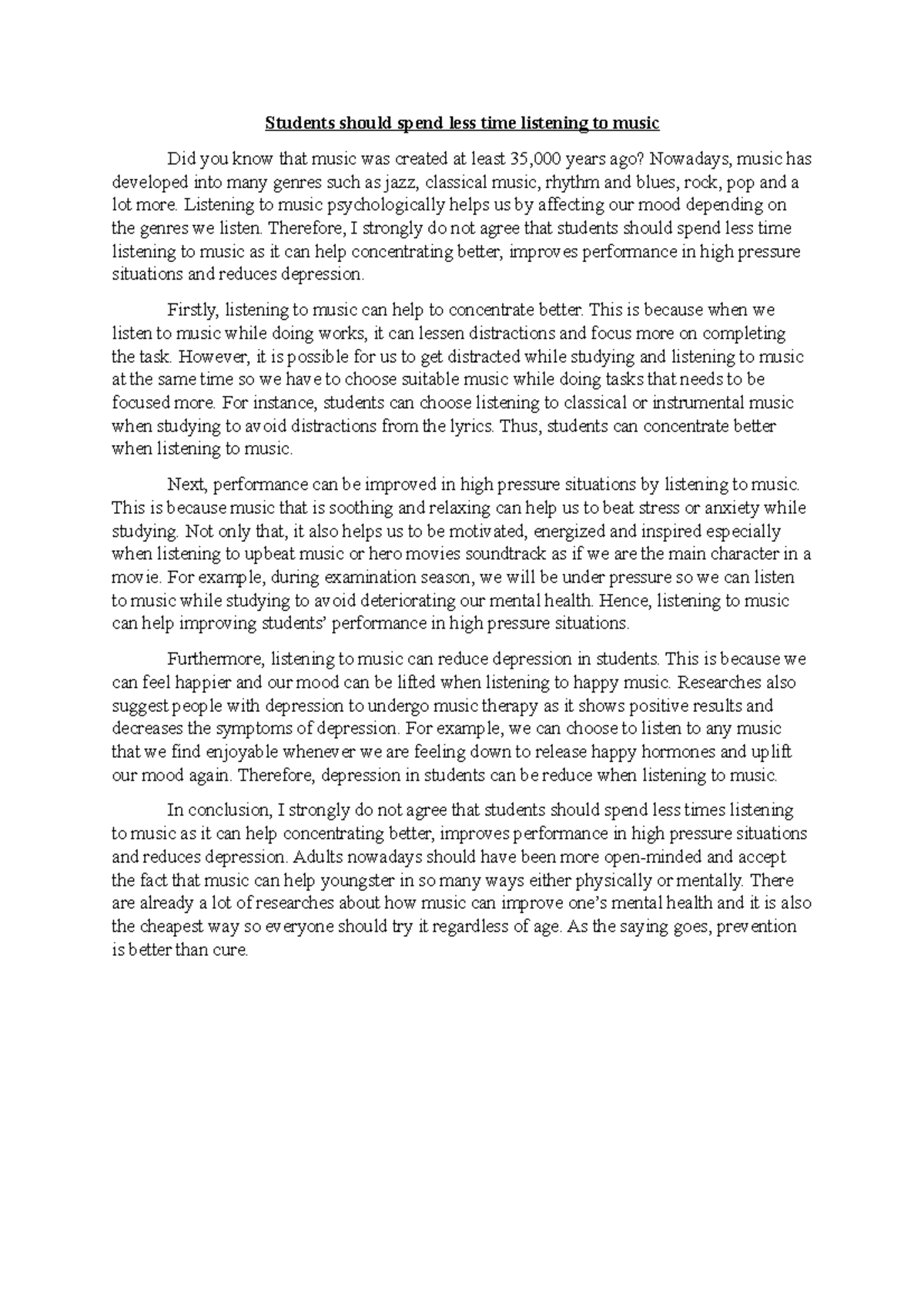 Students should spend less time listening to music

Did you know that music was created at least 35,000 years ago? Nowadays, music has developed into many genres such as jazz, classical music, rhythm and blues, rock, pop and a lot more. Listening to music psychologically helps us by affecting our mood depending on the genres we listen. Therefore, I strongly do not agree that students should spend less time listening to music as it can help concentrating better, improves performance in high pressure situations and reduces depression.

Firstly, listening to music can help to concentrate better. This is because when we listen to music while doing works, it can lessen distractions and focus more on completing the task. However, it is possible for us to get distracted while studying and listening to music at the same time so we have to choose suitable music while doing tasks that needs to be focused more. For instance, students can choose listening to classical or instrumental music when studying to avoid distractions from the lyrics. Thus, students can concentrate better when listening to music.

Next, performance can be improved in high pressure situations by listening to music. This is because music that is soothing and relaxing can help us to beat stress or anxiety while studying. Not only that, it also helps us to be motivated, energized and inspired especially when listening to upbeat music or hero movies soundtrack as if we are the main character in a movie. For example, during examination season, we will be under pressure so we can listen to music while studying to avoid deteriorating our mental health. Hence, listening to music can help improving students' performance in high pressure situations.

Furthermore, listening to music can reduce depression in students. This is because we can feel happier and our mood can be lifted when listening to happy music. Researches also suggest people with depression to undergo music therapy as it shows positive results and decreases the symptoms of depression. For example, we can choose to listen to any music that we find enjoyable whenever we are feeling down to release happy hormones and uplift our mood again. Therefore, depression in students can be reduce when listening to music.

In conclusion, I strongly do not agree that students should spend less times listening to music as it can help concentrating better, improves performance in high pressure situations and reduces depression. Adults nowadays should have been more open-minded and accept the fact that music can help youngster in so many ways either physically or mentally. There are already a lot of researches about how music can improve one's mental health and it is also the cheapest way so everyone should try it regardless of age. As the saying goes, prevention is better than cure.